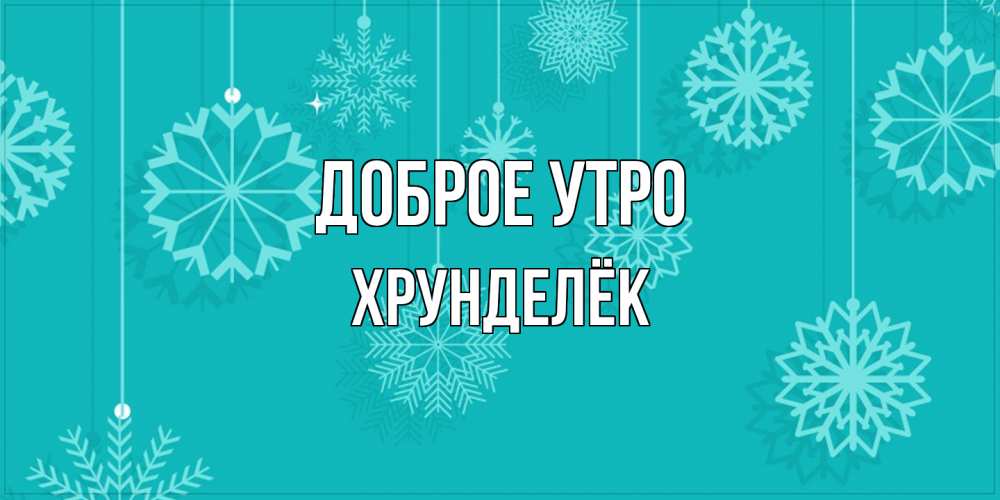 ДОБРОЕ УТРО
ХРУНДЕЛЁК